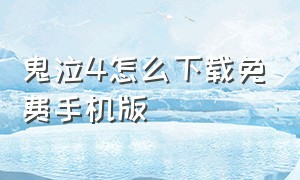 鬼泣4怎么下载免费手机版